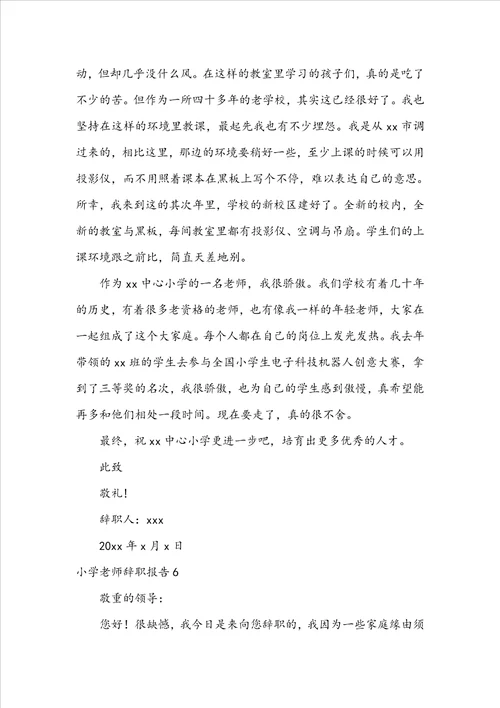 动，但却几乎没什么风。在这样的教室里学习的孩子们，真的是吃了不少的苦。但作为一所四十多年的老学校，其实这已经很好了。我也坚持在这样的环境里教课，最起先我也有不少埋怨。我是从 xx 市调过来的，相比这里，那边的环境要稍好一些，至少上课的时候可以用投影仪，而不用照着课本在黑板上写个不停，难以表达自己的意思。所幸，我来到这的其次年里，学校的新校区建好了。全新的校内，全新的教室与黑板，每间教室里都有投影仪、空调与吊扇。学生们的上课环境跟之前比，简直天差地别。

作为 xx 中心小学的一名老师，我很骄傲。我们学校有着几十年的历史，有着很多老资格的老师，也有像我一样的年轻老师，大家在一起组成了这个大家庭。每个人都在自己的岗位上发光发热。我去年带领的 xx 班的学生去参与全国小学生电子科技机器人创意大赛，拿到了三等奖的名次，我很骄傲，也为自己的学生感到傲慢，真希望能再多和他们相处一段时间。现在要走了，真的很不舍。

最终，祝 xx 中心小学更进一步吧，培育出更多优秀的人才。

此致

敬礼！

辞职人：xxx

20xx 年 x 月 x 日

小学老师辞职报告 6

敬重的领导：

您好！很缺憾，我今日是来向您辞职的，我因为一些家庭缘由须